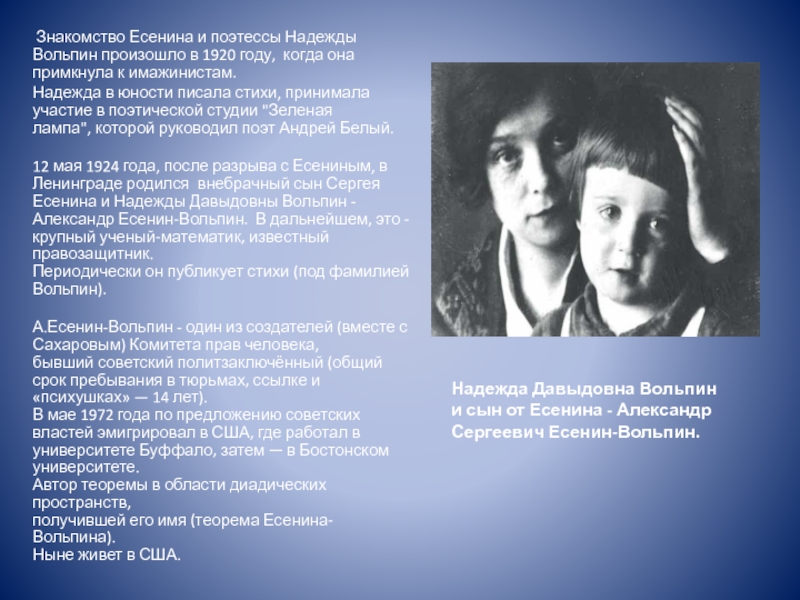 Знакомство Есенина и поэтессы Надежды Вольпин произошло в 1920 году, когда она примкнула к имажинистам.
Надежда в юности писала стихи, принимала участие в поэтической студии "Зеленая лампа", которой руководил поэт Андрей Белый.

12 мая 1924 года, после разрыва с Есениным, в Ленинграде родился внебрачный сын Сергея Есенина и Надежды Давыдовны Вольпин - Александр Есенин-Вольпин. В дальнейшем, это - крупный ученый-математик, известный правозащитник.
Периодически он публикует стихи (под фамилией Вольпин).

А.Есенин-Вольпин - один из создателей (вместе с Сахаровым) Комитета прав человека, бывший советский политзаключённый (общий срок пребывания в тюрьмах, ссылке и «психушках» — 14 лет).
В мае 1972 года по предложению советских властей эмигрировал в США, где работал в университете Буффало, затем — в Бостонском университете.
Автор теоремы в области диадических пространств, получившей его имя (теорема Есенина-Вольпина).
Ныне живет в США.

Надежда Давыдовна Вольпин и сын от Есенина - Александр Сергеевич Есенин-Вольпин.